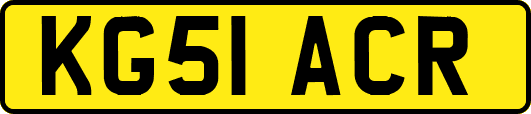 KG51 ACR